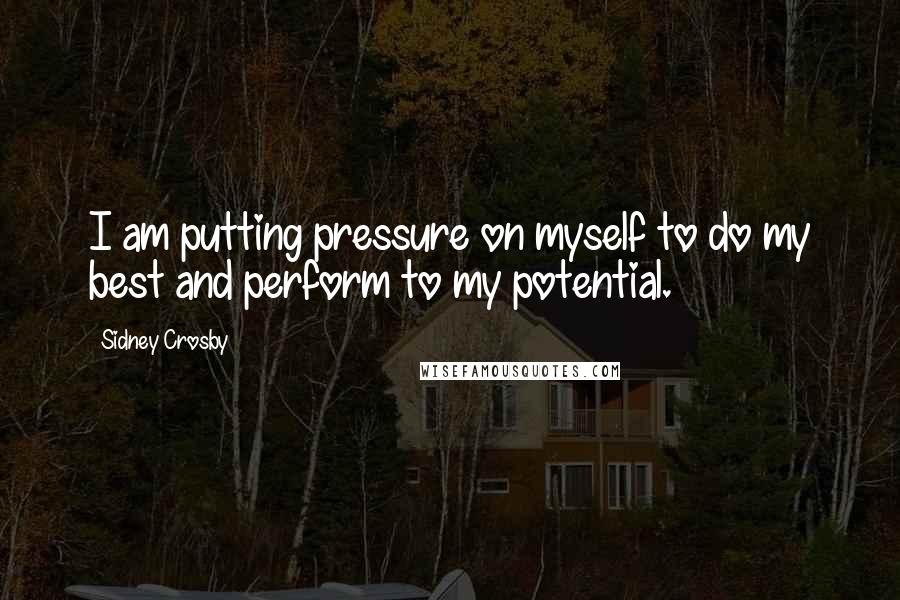 I am putting pressure on myself to do my best and perform to my potential.

Sidney Crosby

WISEFAMOUSQUOTES.COM